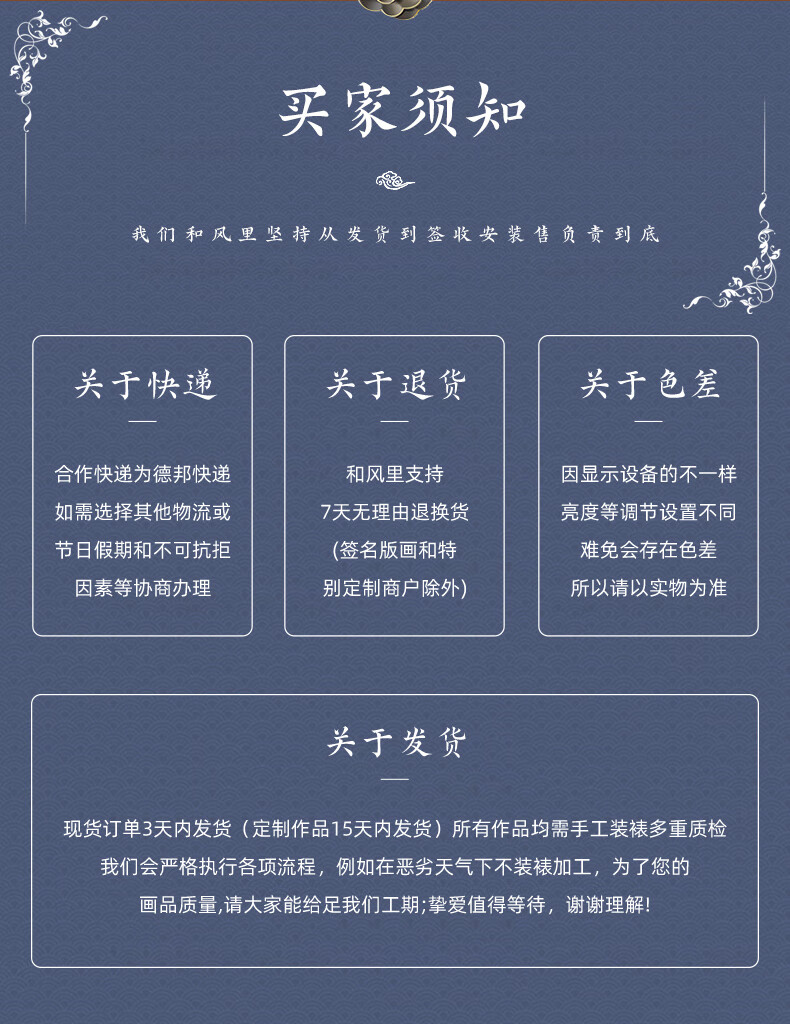 买家须知

我们和风里坚持从发货到签收安装售负责到底

关于快递

合作快递为德邦快递
如需选择其他物流或
节日假期和不可抗拒
因素等协商办理

关于退货

和风里支持
7天无理由退换货
(签名版画和特
别定制商户除外)

关于色差

因显示设备的不一样
亮度等调节设置不同
难免会存在色差
所以请以实物为准

关于发货

现货订单3天内发货（定制作品15天内发货）所有作品均需手工装裱多重质检
我们会严格执行各项流程，例如在恶劣天气下不装裱加工，为了您的
画品质量,请大家能给足我们工期;挚爱值得等待，谢谢理解!